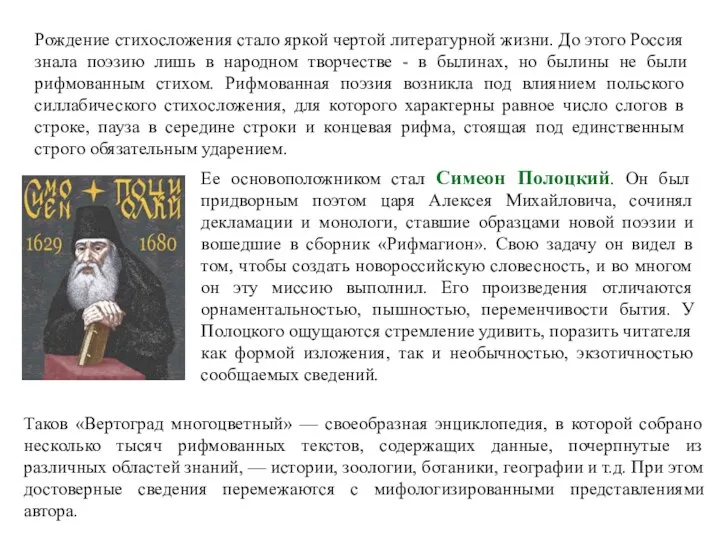 Рождение стихосложения стало яркой чертой литературной жизни. До этого Россия знала поэзию лишь в народном творчестве - в былинах, но былины не были рифмованным стихом. Рифмованная поэзия возникла под влиянием польского силлабического стихосложения, для которого характерны равное число слогов в строке, пауза в середине строки и концевая рифма, стоящая под единственным строго обязательным ударением.

СИМЕОН ПОЛОЦКИЙ
1629 1680

Ее основоположником стал Симеон Полоцкий. Он был придворным поэтом царя Алексея Михайловича, сочинял декламации и монологи, ставшие образцами новой поэзии и вошедшие в сборник «Рифмагион». Свою задачу он видел в том, чтобы создать новороссийскую словесность, и во многом он эту миссию выполнил. Его произведения отличаются орнаментальностью, пышностью, переменчивости бытия. У Полоцкого ощущаются стремление удивить, поразить читателя как формой изложения, так и необычностью, экзотичностью сообщаемых сведений.

Таков «Вертоград многоцветный» — своеобразная энциклопедия, в которой собрано несколько тысяч рифмованных текстов, содержащих данные, почерпнутые из различных областей знаний, — истории, зоологии, ботаники, географии и т.д. При этом достоверные сведения перемежаются с мифологизированными представлениями автора.